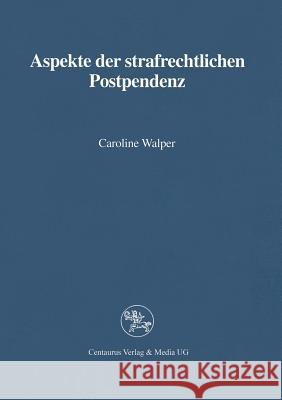 Aspekte der strafrechtlichen Postpendenz

Caroline Walper

Centaurus Verlag & Media UG

Kraina Książek